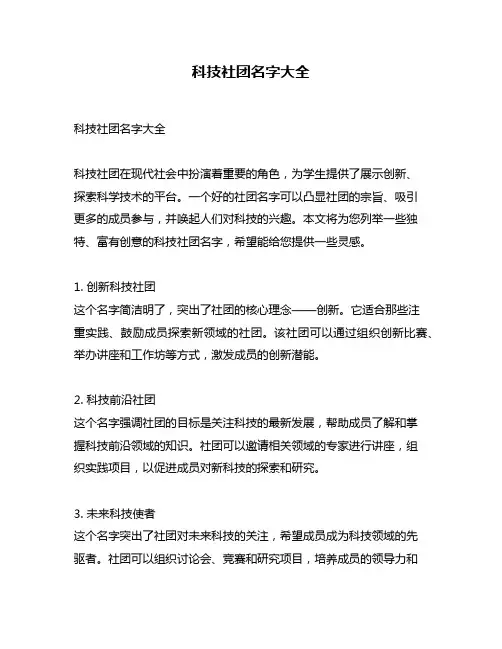 科技社团名字大全

科技社团名字大全

科技社团在现代社会中扮演着重要的角色，为学生提供了展示创新、探索科学技术的平台。一个好的社团名字可以凸显社团的宗旨、吸引更多的成员参与，并唤起人们对科技的兴趣。本文将为您列举一些独特、富有创意的科技社团名字，希望能给您提供一些灵感。

1. 创新科技社团
这个名字简洁明了，突出了社团的核心理念——创新。它适合那些注重实践、鼓励成员探索新领域的社团。该社团可以通过组织创新比赛、举办讲座和工作坊等方式，激发成员的创新潜能。

2. 科技前沿社团
这个名字强调社团的目标是关注科技的最新发展，帮助成员了解和掌握科技前沿领域的知识。社团可以邀请相关领域的专家进行讲座，组织实践项目，以促进成员对新科技的探索和研究。

3. 未来科技使者
这个名字突出了社团对未来科技的关注，希望成员成为科技领域的先驱者。社团可以组织讨论会、竞赛和研究项目，培养成员的领导力和